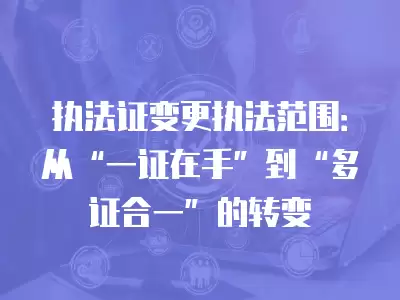 执法证变更执法范围：从“一证在手”到“多证合一”的转变